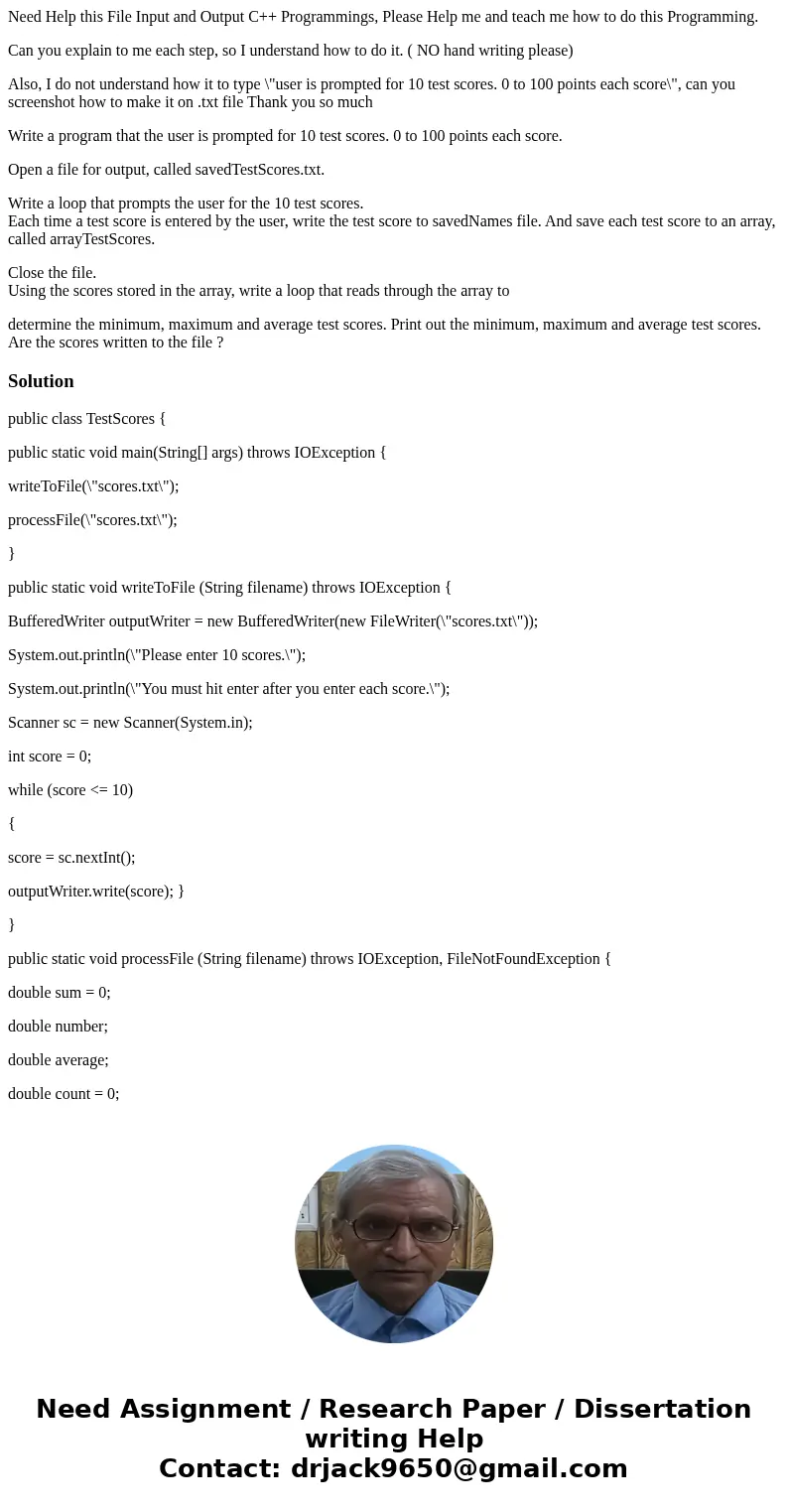 Need Help this File Input and Output C++ Programmings, Please Help me and teach me how to do this Programming.

Can you explain to me each step, so I understand how to do it. ( NO hand writing please)

Also, I do not understand how it to type \"user is prompted for 10 test scores. 0 to 100 points each score\", can you screenshot how to make it on .txt file Thank you so much

Write a program that the user is prompted for 10 test scores. 0 to 100 points each score.

Open a file for output, called savedTestScores.txt.

Write a loop that prompts the user for the 10 test scores.
Each time a test score is entered by the user, write the test score to savedNames file. And save each test score to an array, called arrayTestScores.

Close the file.
Using the scores stored in the array, write a loop that reads through the array to

determine the minimum, maximum and average test scores. Print out the minimum, maximum and average test scores. Are the scores written to the file ?

Solution

public class TestScores {

public static void main(String[] args) throws IOException {

writeToFile(\"scores.txt\");

processFile(\"scores.txt\");

}

public static void writeToFile (String filename) throws IOException {

BufferedWriter outputWriter = new BufferedWriter(new FileWriter(\"scores.txt\"));

System.out.println(\"Please enter 10 scores.\");

System.out.println(\"You must hit enter after you enter each score.\");

Scanner sc = new Scanner(System.in);

int score = 0;

while (score <= 10)

{

score = sc.nextInt();

outputWriter.write(score); }

}

public static void processFile (String filename) throws IOException, FileNotFoundException {

double sum = 0;

double number;

double average;

double count = 0;

Need Assignment / Research Paper / Dissertation writing Help
Contact: drjack9650@gmail.com